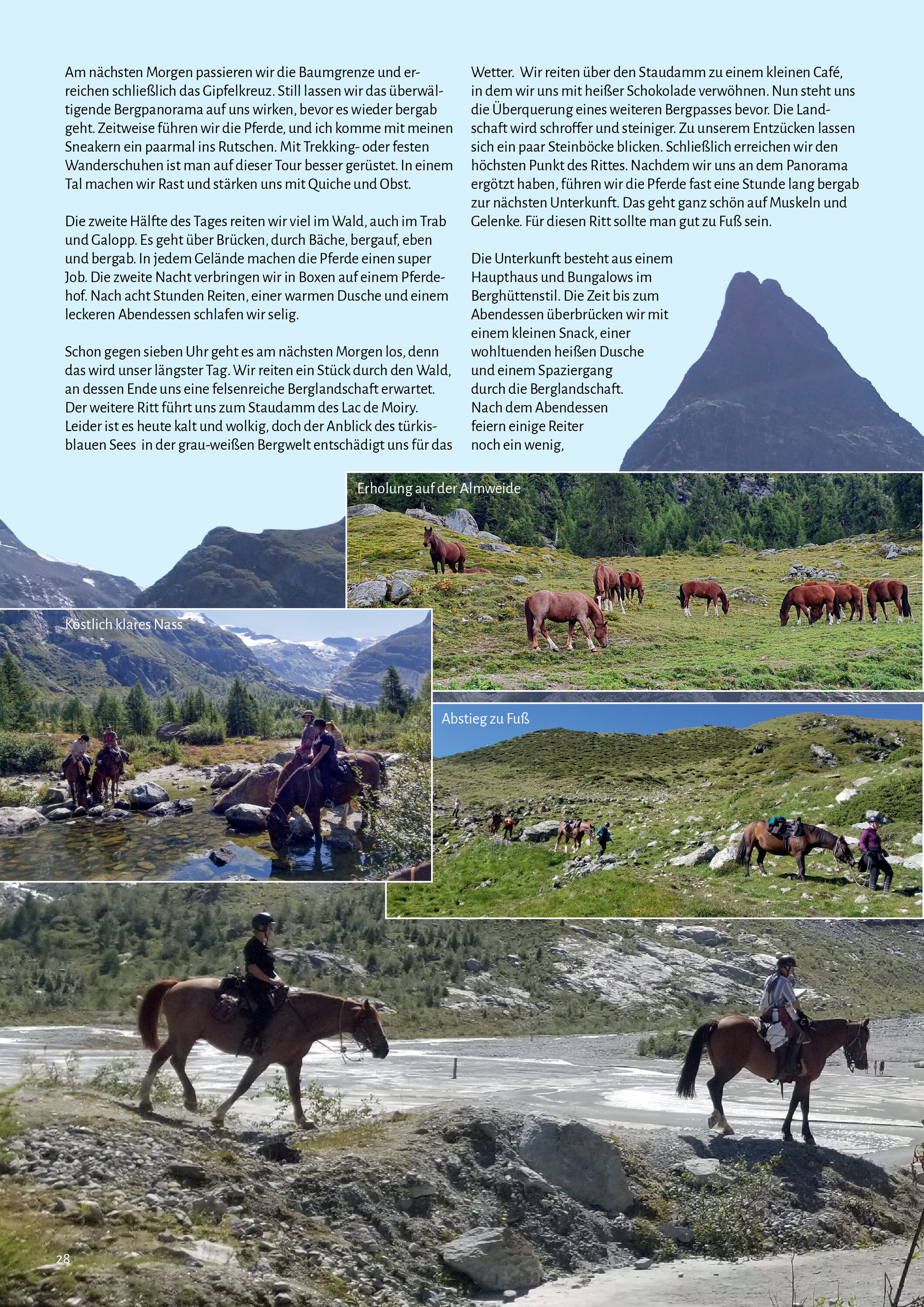 Am nächsten Morgen passieren wir die Baumgrenze und erreichen schließlich das Gipfelkreuz. Still lassen wir das überwältigende Bergpanorama auf uns wirken, bevor es wieder bergab geht. Zeitweise führen wir die Pferde, und ich komme mit meinen Sneakern ein paarmal ins Rutschen. Mit Trekking- oder festen Wanderschuhen ist man auf dieser Tour besser gerüstet. In einem Tal machen wir Rast und stärken uns mit Quiche und Obst.

Die zweite Hälfte des Tages reiten wir viel im Wald, auch im Trab und Galopp. Es geht über Brücken, durch Bäche, bergauf, eben und bergab. In jedem Gelände machen die Pferde einen super Job. Die zweite Nacht verbringen wir in Boxen auf einem Pferdehof. Nach acht Stunden Reiten, einer warmen Dusche und einem leckeren Abendessen schlafen wir selig.

Schon gegen sieben Uhr geht es am nächsten Morgen los, denn das wird unser längster Tag. Wir reiten ein Stück durch den Wald, an dessen Ende uns eine felsenreiche Berglandschaft erwartet. Der weitere Ritt führt uns zum Staudamm des Lac de Moiry. Leider ist es heute kalt und wolkig, doch der Anblick des türkisblauen Sees in der grau-weißen Bergwelt entschädigt uns für das Wetter. Wir reiten über den Staudamm zu einem kleinen Café, in dem wir uns mit heißer Schokolade verwöhnen. Nun steht uns die Überquerung eines weiteren Bergpasses bevor. Die Landschaft wird schroffer und steiniger. Zu unserem Entzücken lassen sich ein paar Steinböcke blicken. Schließlich erreichen wir den höchsten Punkt des Rittes. Nachdem wir uns an dem Panorama ergötzt haben, führen wir die Pferde fast eine Stunde lang bergab zur nächsten Unterkunft. Das geht ganz schön auf Muskeln und Gelenke. Für diesen Ritt sollte man gut zu Fuß sein.

Die Unterkunft besteht aus einem Haupthaus und Bungalows im Berghüttenstil. Die Zeit bis zum Abendessen überbrücken wir mit einem kleinen Snack, einer wohltuenden heißen Dusche und einem Spaziergang durch die Berglandschaft. Nach dem Abendessen feiern einige Reiter noch ein wenig,

Erholung auf der Almweide

Köstlich klares Nass

Abstieg zu Fuß

28